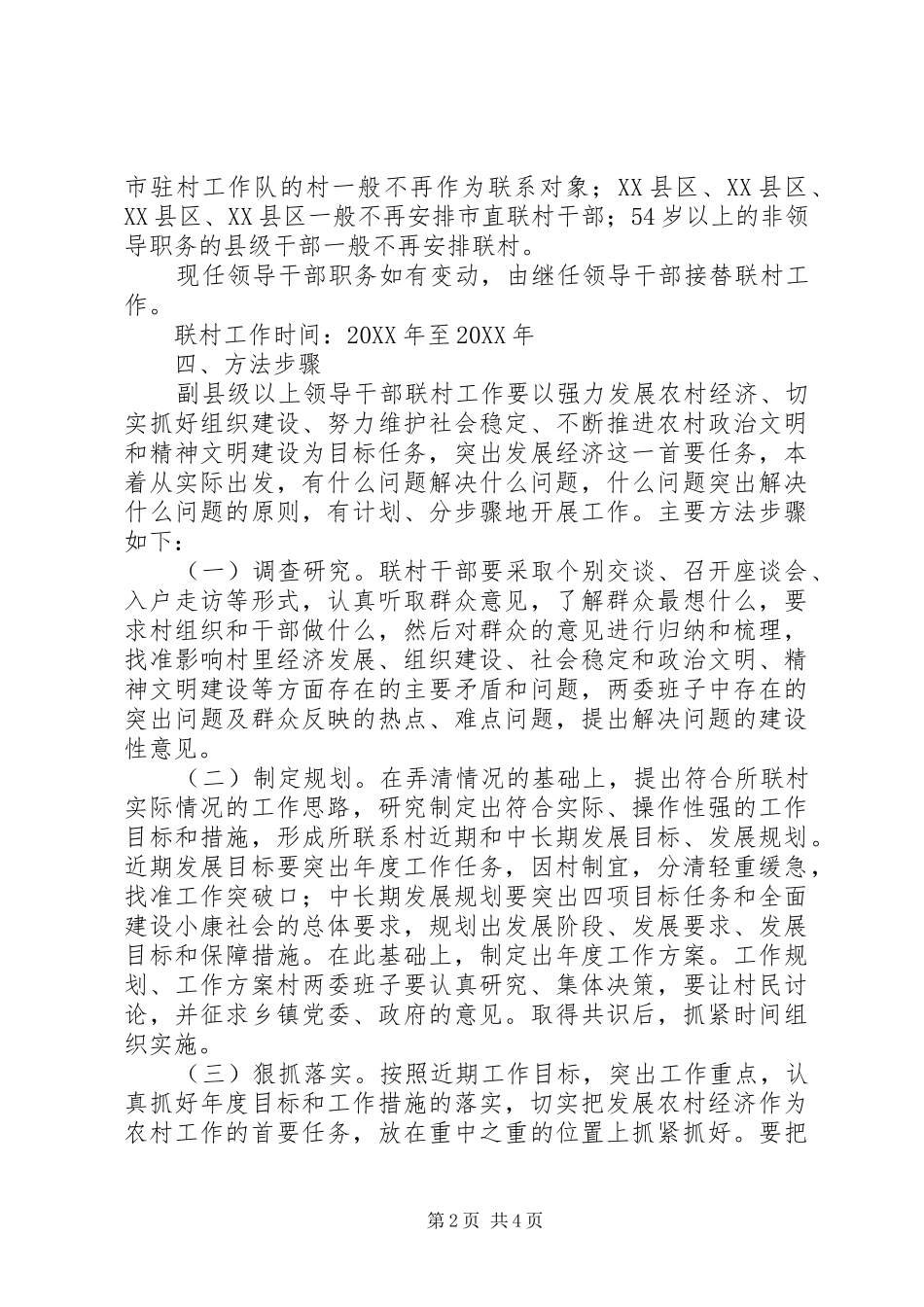 市驻村工作队的村一般不再作为联系对象；XX县区、XX县区、XX县区、XX县区一般不再安排市直联村干部；54岁以上的非领导职务的县级干部一般不再安排联村。

现任领导干部职务如有变动，由继任领导干部接替联村工作。

联村工作时间：20XX年至20XX年

四、方法步骤

副县级以上领导干部联村工作要以强力发展农村经济、切实抓好组织建设、努力维护社会稳定、不断推进农村政治文明和精神文明建设为目标任务，突出发展经济这一首要任务，本着从实际出发，有什么问题解决什么问题，什么问题突出解决什么问题的原则，有计划、分步骤地开展工作。主要方法步骤如下：

（一）调查研究。联村干部要采取个别交谈、召开座谈会、入户走访等形式，认真听取群众意见，了解群众最想什么，要求村组织和干部做什么，然后对群众的意见进行归纳和梳理，找准影响村里经济发展、组织建设、社会稳定和政治文明、精神文明建设等方面存在的主要矛盾和问题，两委班子中存在的突出问题及群众反映的热点、难点问题，提出解决问题的建设性意见。

（二）制定规划。在弄清情况的基础上，提出符合所联村实际情况的工作思路，研究制定出符合实际、操作性强的工作目标和措施，形成所联系村近期和中长期发展目标、发展规划。近期发展目标要突出年度工作任务，因村制宜，分清轻重缓急，找准工作突破口；中长期发展规划要突出四项目标任务和全面建设小康社会的总体要求，规划出发展阶段、发展要求、发展目标和保障措施。在此基础上，制定出年度工作方案。工作规划、工作方案村两委班子要认真研究、集体决策，要让村民讨论，并征求乡镇党委、政府的意见。取得共识后，抓紧时间组织实施。

（三）狠抓落实。按照近期工作目标，突出工作重点，认真抓好年度目标和工作措施的落实，切实把发展农村经济作为农村工作的首要任务，放在重中之重的位置上抓紧抓好。要把

第2页 共4页